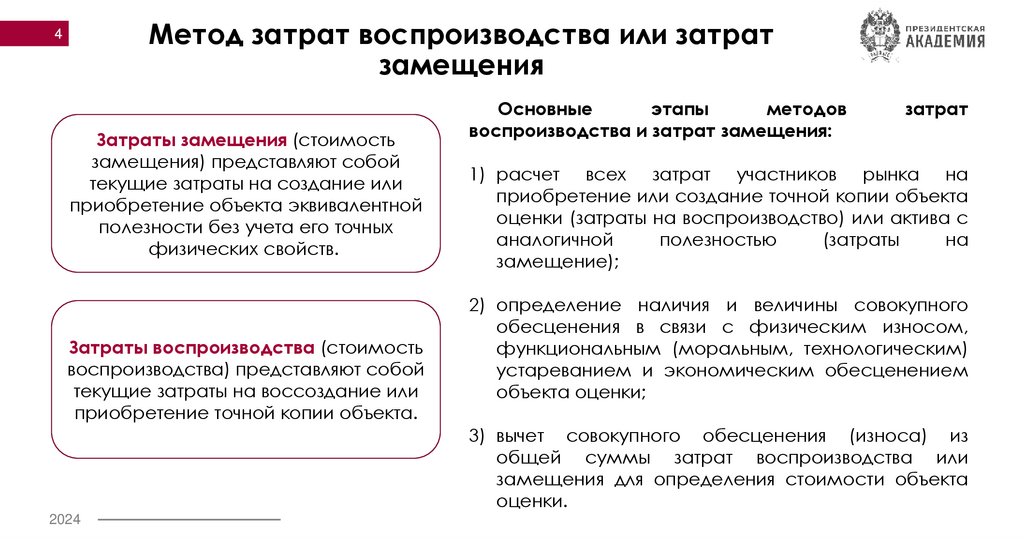 4

Метод затрат воспроизводства или затрат замещения

ПРЕЗИДЕНТСКАЯ АКАДЕМИЯ

Затраты замещения (стоимость замещения) представляют собой текущие затраты на создание или приобретение объекта эквивалентной полезности без учета его точных физических свойств.

Затраты воспроизводства (стоимость воспроизводства) представляют собой текущие затраты на воссоздание или приобретение точной копии объекта.

Основные этапы методов затрат воспроизводства и затрат замещения:

1) расчет всех затрат участников рынка на приобретение или создание точной копии объекта оценки (затраты на воспроизводство) или актива с аналогичной полезностью (затраты на замещение);

2) определение наличия и величины совокупного обесценения в связи с физическим износом, функциональным (моральным, технологическим) устареванием и экономическим обесценением объекта оценки;

3) вычет совокупного обесценения (износа) из общей суммы затрат воспроизводства или замещения для определения стоимости объекта оценки.

2024